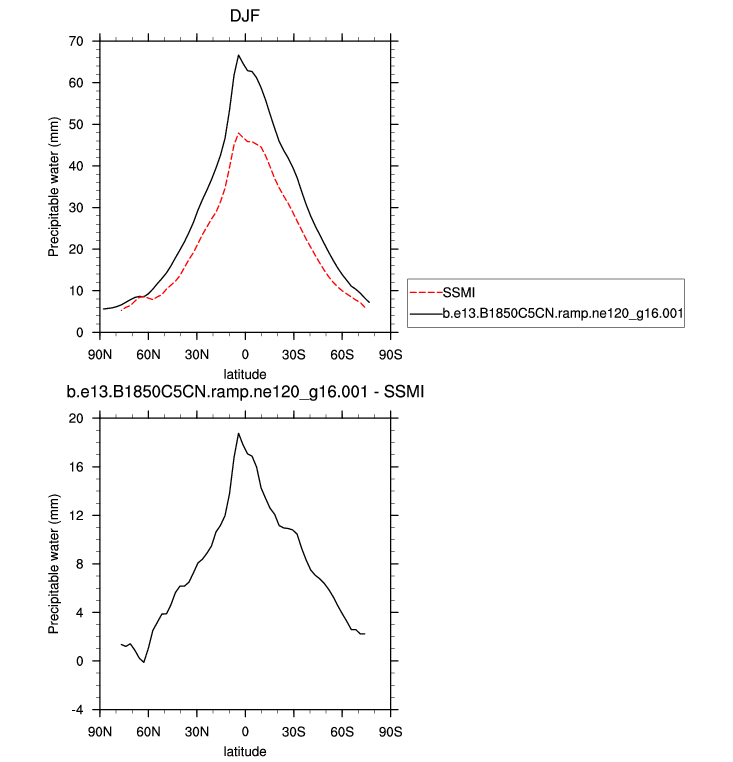 DJF

Precipitable water (mm)

70
60
50
40
30
20
10
0

90N 60N 30N 0 30S 60S 90S

latitude

SSMI
b.e13.B1850C5CN.ramp.ne120_g16.001

b.e13.B1850C5CN.ramp.ne120_g16.001 - SSMI

Precipitable water (mm)

20
16
12
8
4
0
-4

90N 60N 30N 0 30S 60S 90S

latitude